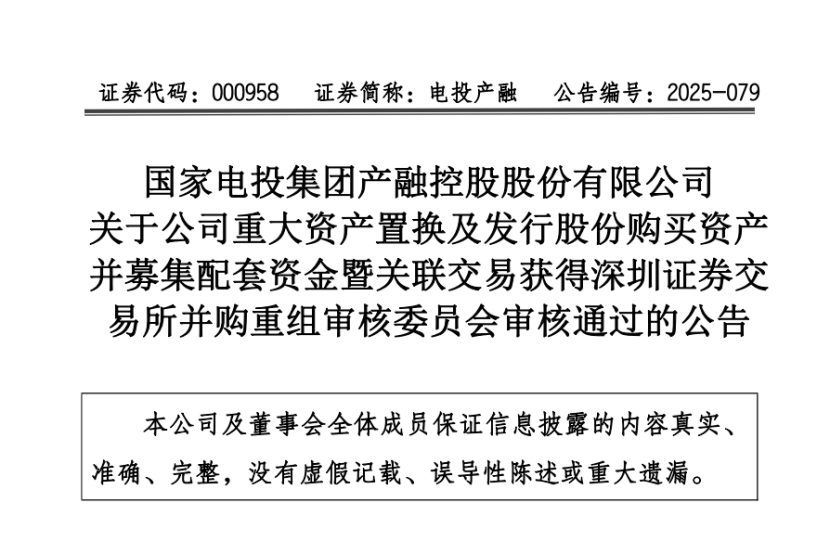 证券代码：000958　证券简称：电投产融　公告编号：2025-079

国家电投集团产融控股股份有限公司
关于公司重大资产置换及发行股份购买资产并募集配套资金暨关联交易获得深圳证券交易所并购重组审核委员会审核通过的公告

本公司及董事会全体成员保证信息披露的内容真实、准确、完整，没有虚假记载、误导性陈述或重大遗漏。